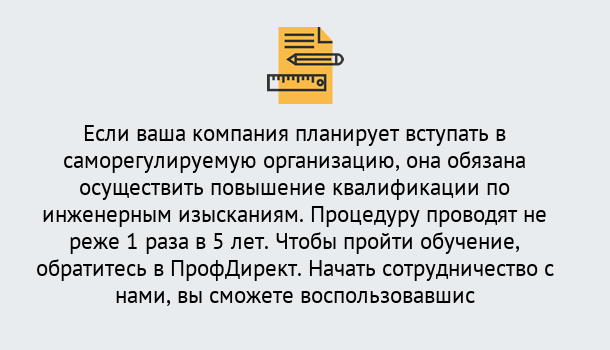 Если ваша компания планирует вступать в саморегулируемую организацию, она обязана осуществить повышение квалификации по инженерным изысканиям. Процедуру проводят не реже 1 раза в 5 лет. Чтобы пройти обучение, обратитесь в ПрофДирект. Начать сотрудничество с нами, вы сможете воспользовавшис